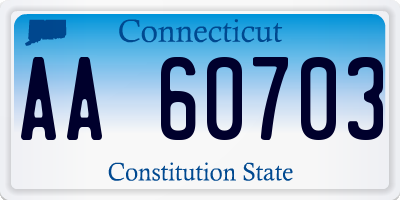 Connecticut

AA 60703

Constitution State